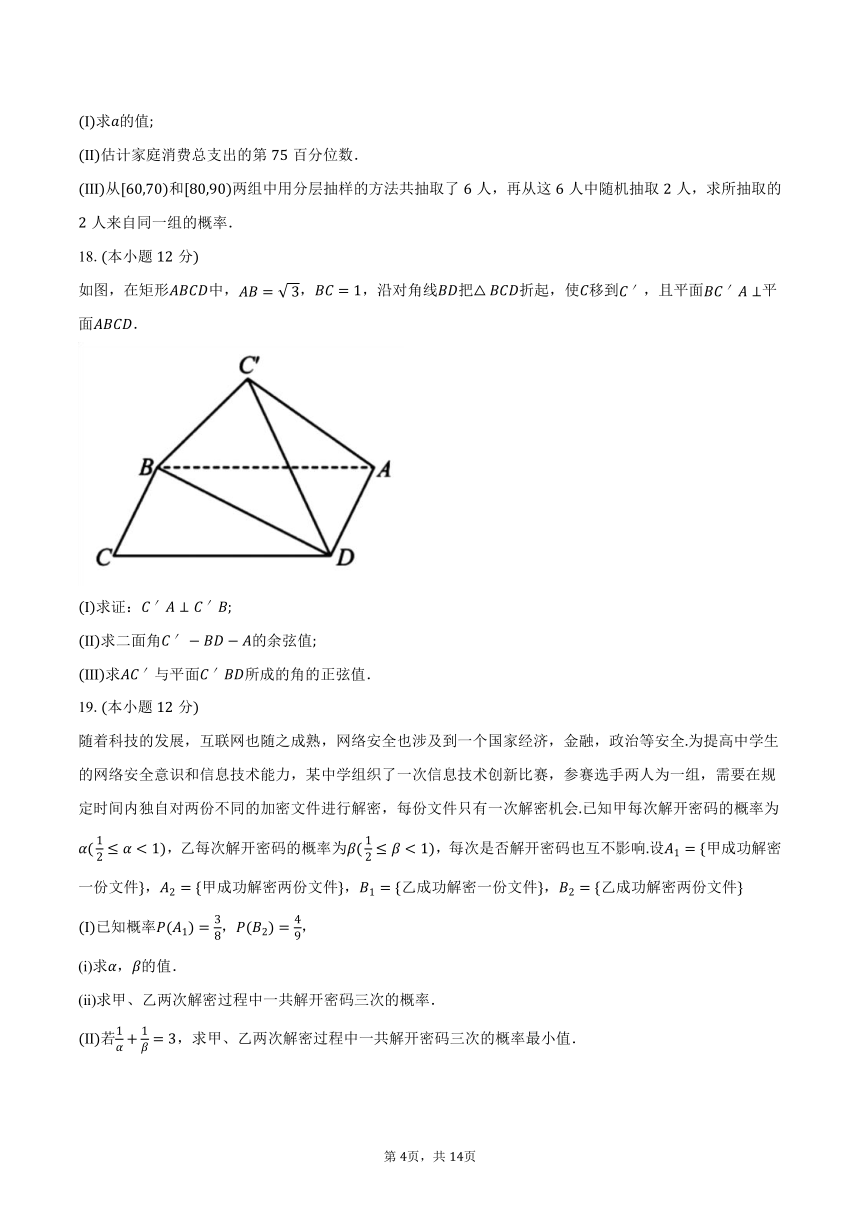 (I)求$a$的值;

(II)估计家庭消费总支出的第 75 百分位数.

(III)从[60,70)和[80,90)两组中用分层抽样的方法共抽取了 6 人，再从这 6 人中随机抽取 2 人，求所抽取的 2 人来自同一组的概率.

18. (本小题 12 分)

如图，在矩形$ABCD$中，$AB=\sqrt{3}$，$BC=1$，沿对角线$BD$把$\triangle BCD$折起，使$C$移到$C'$，且平面$BC'A\perp$平面$ABCD$.

C'
B
A
C
D

(I)求证：$C'A\perp C'B$;

(II)求二面角$C'-BD-A$的余弦值;

(III)求$AC'$与平面$C'BD$所成的角的正弦值.

19. (本小题 12 分)

随着科技的发展，互联网也随之成熟，网络安全也涉及到一个国家经济，金融，政治等安全.为提高中学生的网络安全意识和信息技术能力，某中学组织了一次信息技术创新比赛，参赛选手两人为一组，需要在规定时间内独自对两份不同的加密文件进行解密，每份文件只有一次解密机会.已知甲每次解开密码的概率为$\alpha(\frac{1}{2}\leq\alpha<1)$，乙每次解开密码的概率为$\beta(\frac{1}{2}\leq\beta<1)$，每次是否解开密码也互不影响.设$A_1=\{$甲成功解密一份文件$\}$，$A_2=\{$甲成功解密两份文件$\}$，$B_1=\{$乙成功解密一份文件$\}$，$B_2=\{$乙成功解密两份文件$\}$

(I)已知概率$P(A_1)=\frac{3}{8}$，$P(B_2)=\frac{4}{9}$,

(i)求$\alpha$，$\beta$的值.

(ii)求甲、乙两次解密过程中一共解开密码三次的概率.

(II)若$\frac{1}{\alpha}+\frac{1}{\beta}=3$，求甲、乙两次解密过程中一共解开密码三次的概率最小值.

第 4页，共 14页